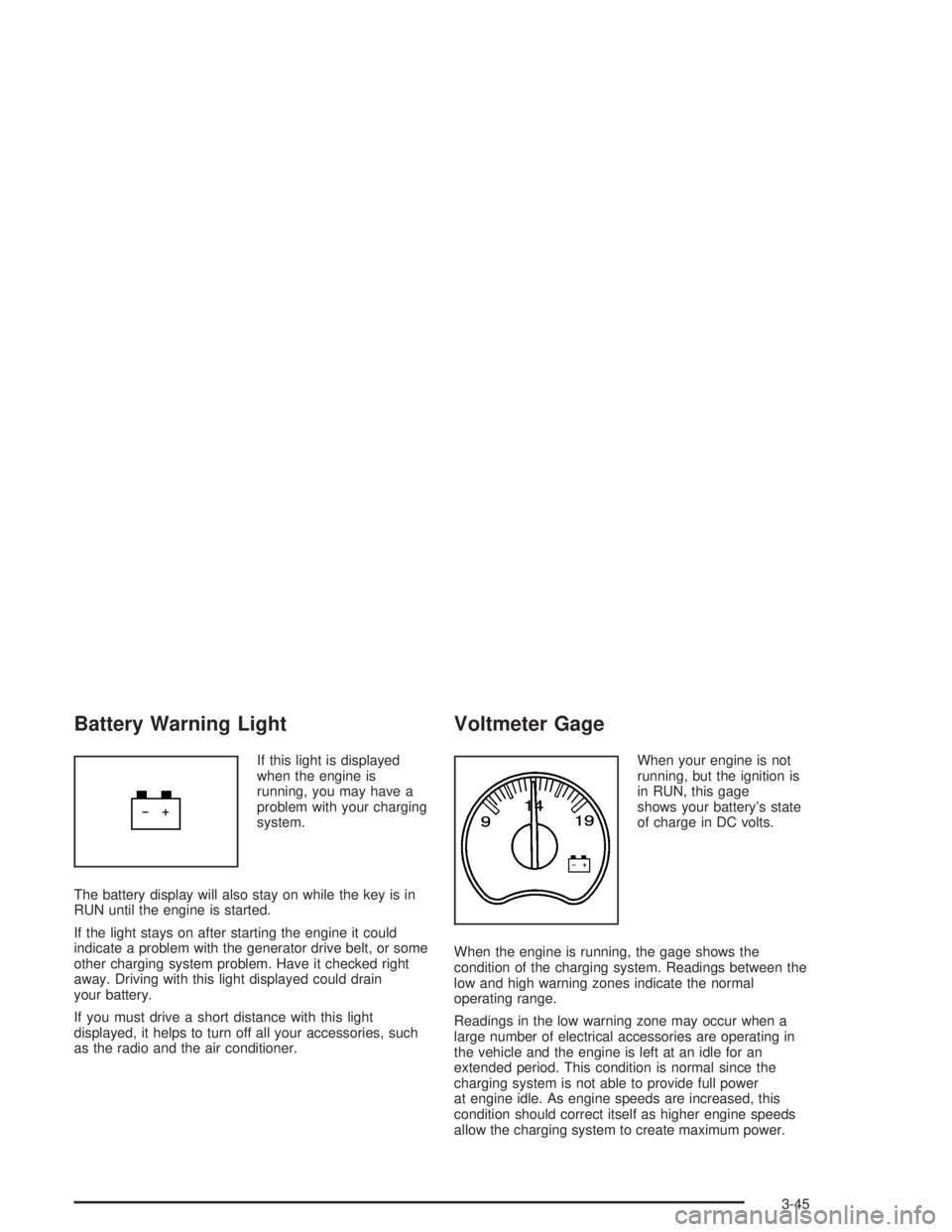 Battery Warning Light

− +

If this light is displayed when the engine is running, you may have a problem with your charging system.

The battery display will also stay on while the key is in RUN until the engine is started.

If the light stays on after starting the engine it could indicate a problem with the generator drive belt, or some other charging system problem. Have it checked right away. Driving with this light displayed could drain your battery.

If you must drive a short distance with this light displayed, it helps to turn off all your accessories, such as the radio and the air conditioner.

Voltmeter Gage

9
14
19
− +

When your engine is not running, but the ignition is in RUN, this gage shows your battery's state of charge in DC volts.

When the engine is running, the gage shows the condition of the charging system. Readings between the low and high warning zones indicate the normal operating range.

Readings in the low warning zone may occur when a large number of electrical accessories are operating in the vehicle and the engine is left at an idle for an extended period. This condition is normal since the charging system is not able to provide full power at engine idle. As engine speeds are increased, this condition should correct itself as higher engine speeds allow the charging system to create maximum power.

3-45

carmanualsonline.info